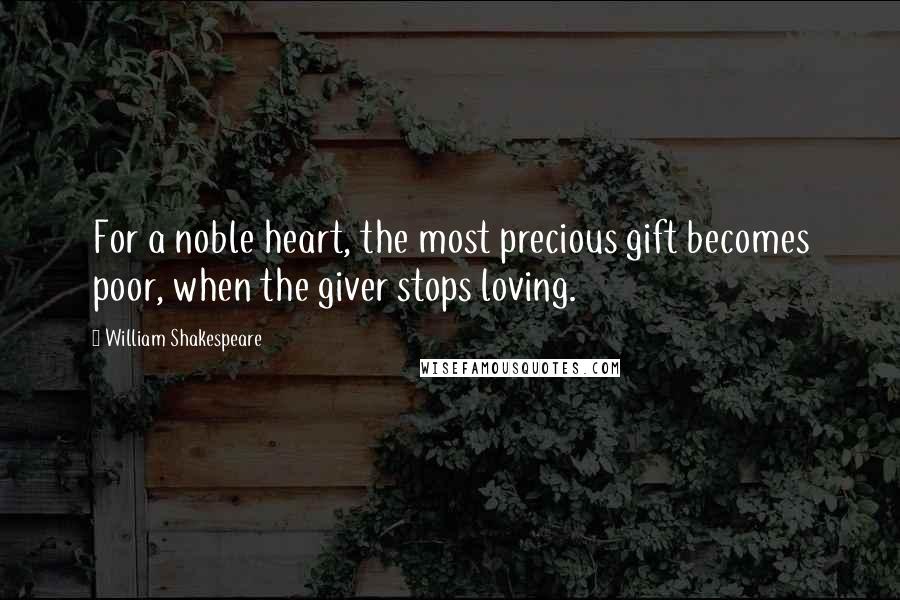 For a noble heart, the most precious gift becomes poor, when the giver stops loving.

William Shakespeare

WISEFAMOUSQUOTES.COM